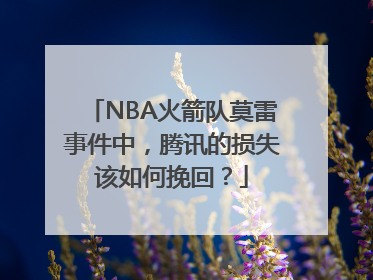 「NBA火箭队莫雷事件中，腾讯的损失该如何挽回？」